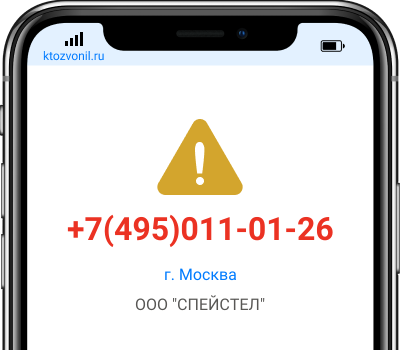 ktozvonil.ru

+7(495)011-01-26

г. Москва

ООО "СПЕЙСТЕЛ"